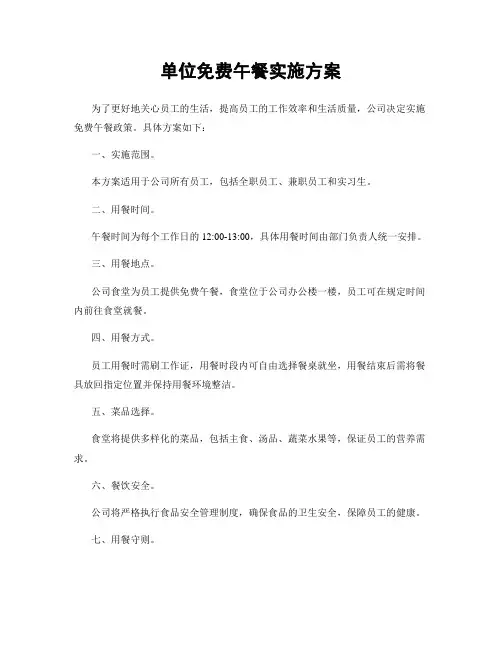 单位免费午餐实施方案

为了更好地关心员工的生活，提高员工的工作效率和生活质量，公司决定实施免费午餐政策。具体方案如下：

一、实施范围。

本方案适用于公司所有员工，包括全职员工、兼职员工和实习生。

二、用餐时间。

午餐时间为每个工作日的 12:00-13:00，具体用餐时间由部门负责人统一安排。

三、用餐地点。

公司食堂为员工提供免费午餐，食堂位于公司办公楼一楼，员工可在规定时间内前往食堂就餐。

四、用餐方式。

员工用餐时需刷工作证，用餐时段内可自由选择餐桌就坐，用餐结束后需将餐具放回指定位置并保持用餐环境整洁。

五、菜品选择。

食堂将提供多样化的菜品，包括主食、汤品、蔬菜水果等，保证员工的营养需求。

六、餐饮安全。

公司将严格执行食品安全管理制度，确保食品的卫生安全，保障员工的健康。

七、用餐守则。